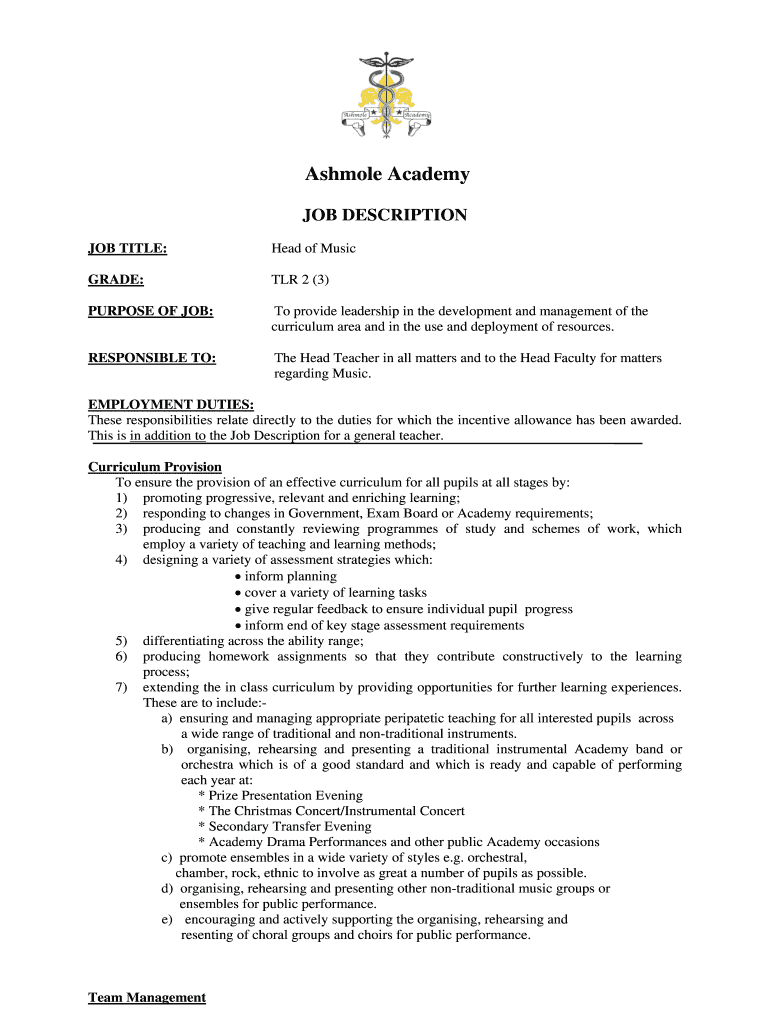 Ashmole Academy

Ashmole Academy

JOB DESCRIPTION

JOB TITLE: Head of Music

GRADE: TLR 2 (3)

PURPOSE OF JOB: To provide leadership in the development and management of the curriculum area and in the use and deployment of resources.

RESPONSIBLE TO: The Head Teacher in all matters and to the Head Faculty for matters regarding Music.

EMPLOYMENT DUTIES:
These responsibilities relate directly to the duties for which the incentive allowance has been awarded. This is in addition to the Job Description for a general teacher.

Curriculum Provision
To ensure the provision of an effective curriculum for all pupils at all stages by:
1) promoting progressive, relevant and enriching learning;
2) responding to changes in Government, Exam Board or Academy requirements;
3) producing and constantly reviewing programmes of study and schemes of work, which employ a variety of teaching and learning methods;
4) designing a variety of assessment strategies which:
• inform planning
• cover a variety of learning tasks
• give regular feedback to ensure individual pupil progress
• inform end of key stage assessment requirements
5) differentiating across the ability range;
6) producing homework assignments so that they contribute constructively to the learning process;
7) extending the in class curriculum by providing opportunities for further learning experiences. These are to include:-
a) ensuring and managing appropriate peripatetic teaching for all interested pupils across a wide range of traditional and non-traditional instruments.
b) organising, rehearsing and presenting a traditional instrumental Academy band or orchestra which is of a good standard and which is ready and capable of performing each year at:
* Prize Presentation Evening
* The Christmas Concert/Instrumental Concert
* Secondary Transfer Evening
* Academy Drama Performances and other public Academy occasions
c) promote ensembles in a wide variety of styles e.g. orchestral, chamber, rock, ethnic to involve as great a number of pupils as possible.
d) organising, rehearsing and presenting other non-traditional music groups or ensembles for public performance.
e) encouraging and actively supporting the organising, rehearsing and resenting of choral groups and choirs for public performance.

Team Management